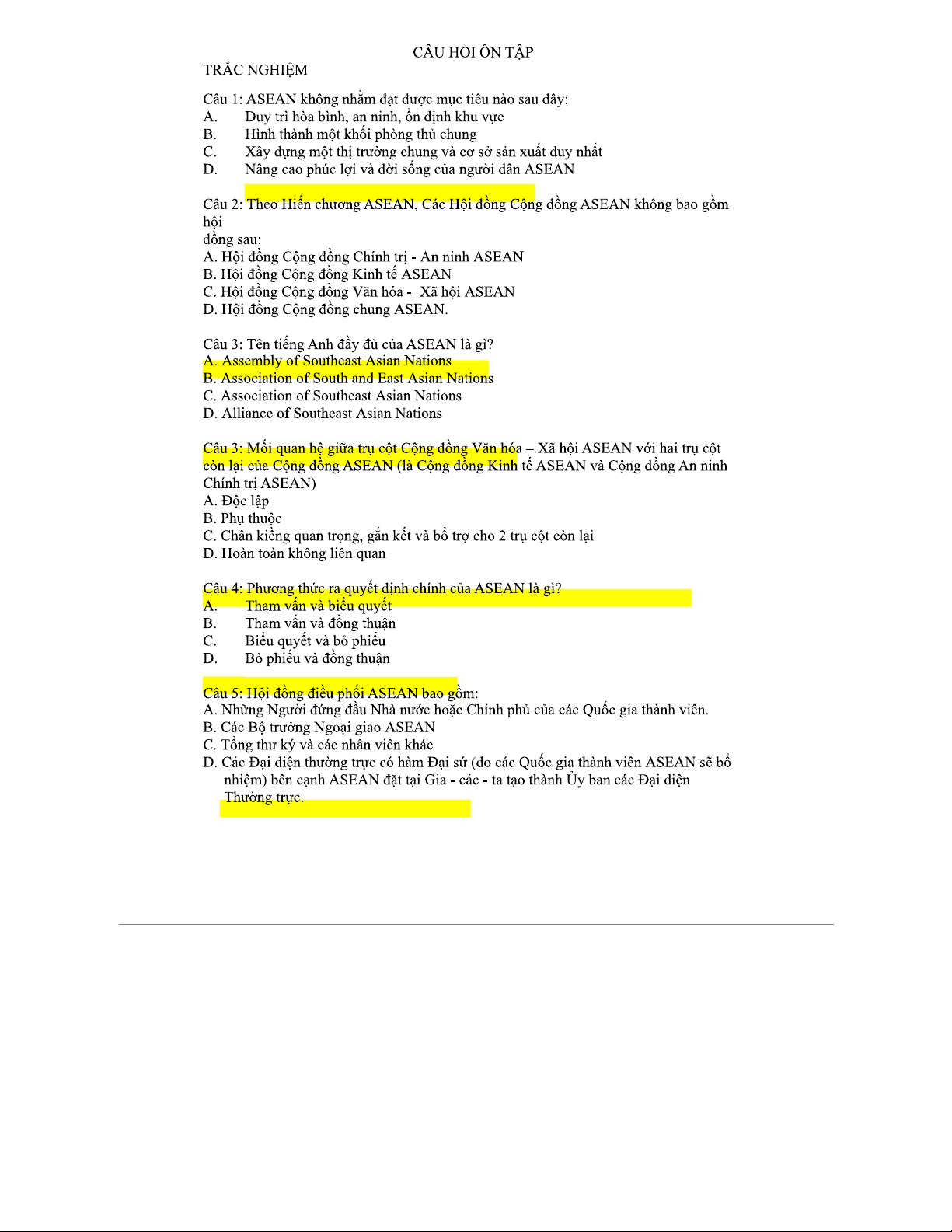 CÂU HỎI ÔN TẬP

TRẮC NGHIỆM

Câu 1: ASEAN không nhằm đạt được mục tiêu nào sau đây:
A. Duy trì hòa bình, an ninh, ổn định khu vực
B. Hình thành một khối phòng thủ chung
C. Xây dựng một thị trường chung và cơ sở sản xuất duy nhất
D. Nâng cao phúc lợi và đời sống của người dân ASEAN

Câu 2: Theo Hiến chương ASEAN, Các Hội đồng Cộng đồng ASEAN không bao gồm hội
đồng sau:
A. Hội đồng Cộng đồng Chính trị - An ninh ASEAN
B. Hội đồng Cộng đồng Kinh tế ASEAN
C. Hội đồng Cộng đồng Văn hóa - Xã hội ASEAN
D. Hội đồng Cộng đồng chung ASEAN.

Câu 3: Tên tiếng Anh đầy đủ của ASEAN là gì?
A. Assembly of Southeast Asian Nations
B. Association of South and East Asian Nations
C. Association of Southeast Asian Nations
D. Alliance of Southeast Asian Nations

Câu 3: Mối quan hệ giữa trụ cột Cộng đồng Văn hóa – Xã hội ASEAN với hai trụ cột còn lại của Cộng đồng ASEAN (là Cộng đồng Kinh tế ASEAN và Cộng đồng An ninh Chính trị ASEAN)
A. Độc lập
B. Phụ thuộc
C. Chân kiềng quan trọng, gắn kết và bổ trợ cho 2 trụ cột còn lại
D. Hoàn toàn không liên quan

Câu 4: Phương thức ra quyết định chính của ASEAN là gì?
A. Tham vấn và biểu quyết
B. Tham vấn và đồng thuận
C. Biểu quyết và bỏ phiếu
D. Bỏ phiếu và đồng thuận

Câu 5: Hội đồng điều phối ASEAN bao gồm:
A. Những Người đứng đầu Nhà nước hoặc Chính phủ của các Quốc gia thành viên.
B. Các Bộ trưởng Ngoại giao ASEAN
C. Tổng thư ký và các nhân viên khác
D. Các Đại diện thường trực có hàm Đại sứ (do các Quốc gia thành viên ASEAN sẽ bổ nhiệm) bên cạnh ASEAN đặt tại Gia - các - ta tạo thành Ủy ban các Đại diện Thường trực.